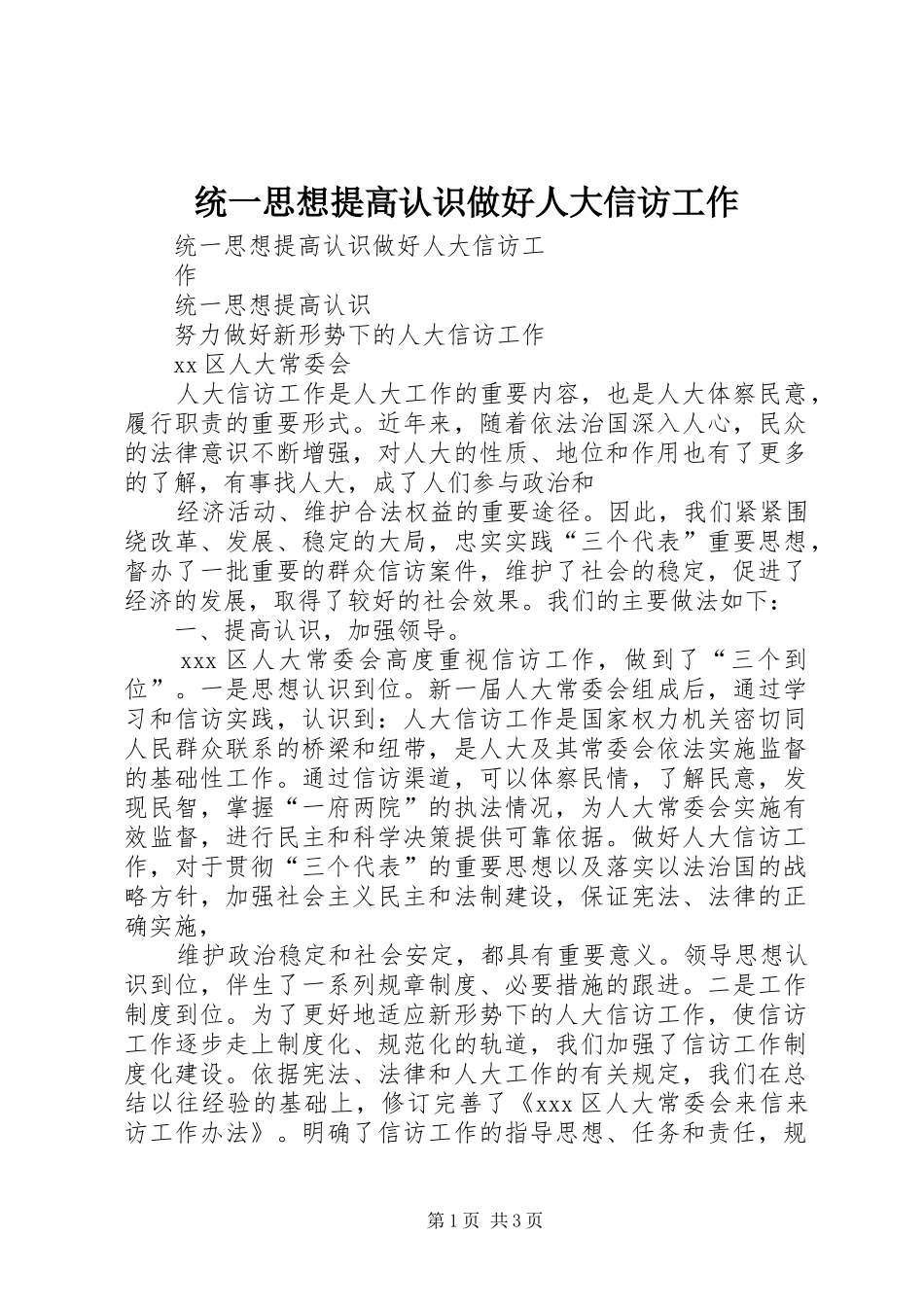 统一思想提高认识做好人大信访工作

统一思想提高认识做好人大信访工作

统一思想提高认识

努力做好新形势下的人大信访工作

xx 区人大常委会

人大信访工作是人大工作的重要内容，也是人大体察民意，履行职责的重要形式。近年来，随着依法治国深入人心，民众的法律意识不断增强，对人大的性质、地位和作用也有了更多的了解，有事找人大，成了人们参与政治和

经济活动、维护合法权益的重要途径。因此，我们紧紧围绕改革、发展、稳定的大局，忠实实践“三个代表”重要思想，督办了一批重要的群众信访案件，维护了社会的稳定，促进了经济的发展，取得了较好的社会效果。我们的主要做法如下：

一、提高认识，加强领导。

xxx 区人大常委会高度重视信访工作，做到了“三个到位”。一是思想认识到位。新一届人大常委会组成后，通过学习和信访实践，认识到：人大信访工作是国家权力机关密切同人民群众联系的桥梁和纽带，是人大及其常委会依法实施监督的基础性工作。通过信访渠道，可以体察民情，了解民意，发现民智，掌握“一府两院”的执法情况，为人大常委会实施有效监督，进行民主和科学决策提供可靠依据。做好人大信访工作，对于贯彻“三个代表”的重要思想以及落实以法治国的战略方针，加强社会主义民主和法制建设，保证宪法、法律的正确实施，

维护政治稳定和社会安定，都具有重要意义。领导思想认识到位，伴生了一系列规章制度、必要措施的跟进。二是工作制度到位。为了更好地适应新形势下的人大信访工作，使信访工作逐步走上制度化、规范化的轨道，我们加强了信访工作制度化建设。依据宪法、法律和人大工作的有关规定，我们在总结以往经验的基础上，修订完善了《xxx 区人大常委会来信来访工作办法》。明确了信访工作的指导思想、任务和责任，规

第 1 页 共 3 页